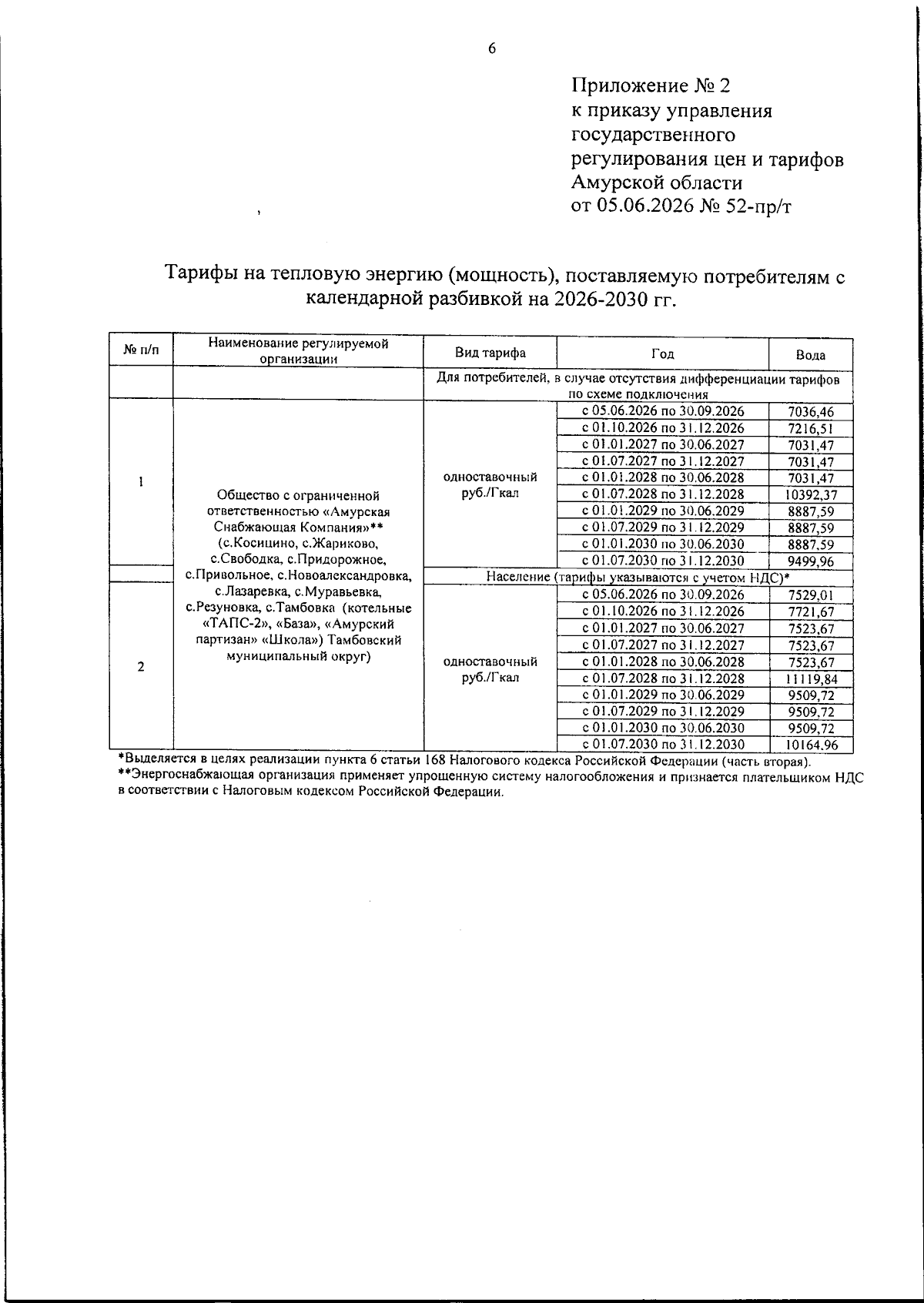 6

Приложение № 2
к приказу управления государственного регулирования цен и тарифов Амурской области
от 05.06.2026 № 52-пр/т

Тарифы на тепловую энергию (мощность), поставляемую потребителям с календарной разбивкой на 2026-2030 гг.

| № п/п | Наименование регулируемой организации | Вид тарифа | Год | Вода |
|---|---|---|---|---|
| | | Для потребителей, в случае отсутствия дифференциации тарифов по схеме подключения | | |
| 1 | Общество с ограниченной ответственностью «Амурская Снабжающая Компания»** (с.Косицино, с.Жариково, с.Свободка, с.Придорожное, с.Привольное, с.Новоалександровка, с.Лазаревка, с.Муравьевка, с.Резуновка, с.Тамбовка (котельные «ТАПС-2», «База», «Амурский партизан» «Школа») Тамбовский муниципальный округ) | одноставочный руб./Гкал | с 05.06.2026 по 30.09.2026 | 7036,46 |
| | | | с 01.10.2026 по 31.12.2026 | 7216,51 |
| | | | с 01.01.2027 по 30.06.2027 | 7031,47 |
| | | | с 01.07.2027 по 31.12.2027 | 7031,47 |
| | | | с 01.01.2028 по 30.06.2028 | 7031,47 |
| | | | с 01.07.2028 по 31.12.2028 | 10392,37 |
| | | | с 01.01.2029 по 30.06.2029 | 8887,59 |
| | | | с 01.07.2029 по 31.12.2029 | 8887,59 |
| | | | с 01.01.2030 по 30.06.2030 | 8887,59 |
| | | | с 01.07.2030 по 31.12.2030 | 9499,96 |
| | | Население (тарифы указываются с учетом НДС)* | | |
| 2 | | одноставочный руб./Гкал | с 05.06.2026 по 30.09.2026 | 7529,01 |
| | | | с 01.10.2026 по 31.12.2026 | 7721,67 |
| | | | с 01.01.2027 по 30.06.2027 | 7523,67 |
| | | | с 01.07.2027 по 31.12.2027 | 7523,67 |
| | | | с 01.01.2028 по 30.06.2028 | 7523,67 |
| | | | с 01.07.2028 по 31.12.2028 | 11119,84 |
| | | | с 01.01.2029 по 30.06.2029 | 9509,72 |
| | | | с 01.07.2029 по 31.12.2029 | 9509,72 |
| | | | с 01.01.2030 по 30.06.2030 | 9509,72 |
| | | | с 01.07.2030 по 31.12.2030 | 10164,96 |

*Выделяется в целях реализации пункта 6 статьи 168 Налогового кодекса Российской Федерации (часть вторая).
**Энергоснабжающая организация применяет упрощенную систему налогообложения и признается плательщиком НДС в соответствии с Налоговым кодексом Российской Федерации.